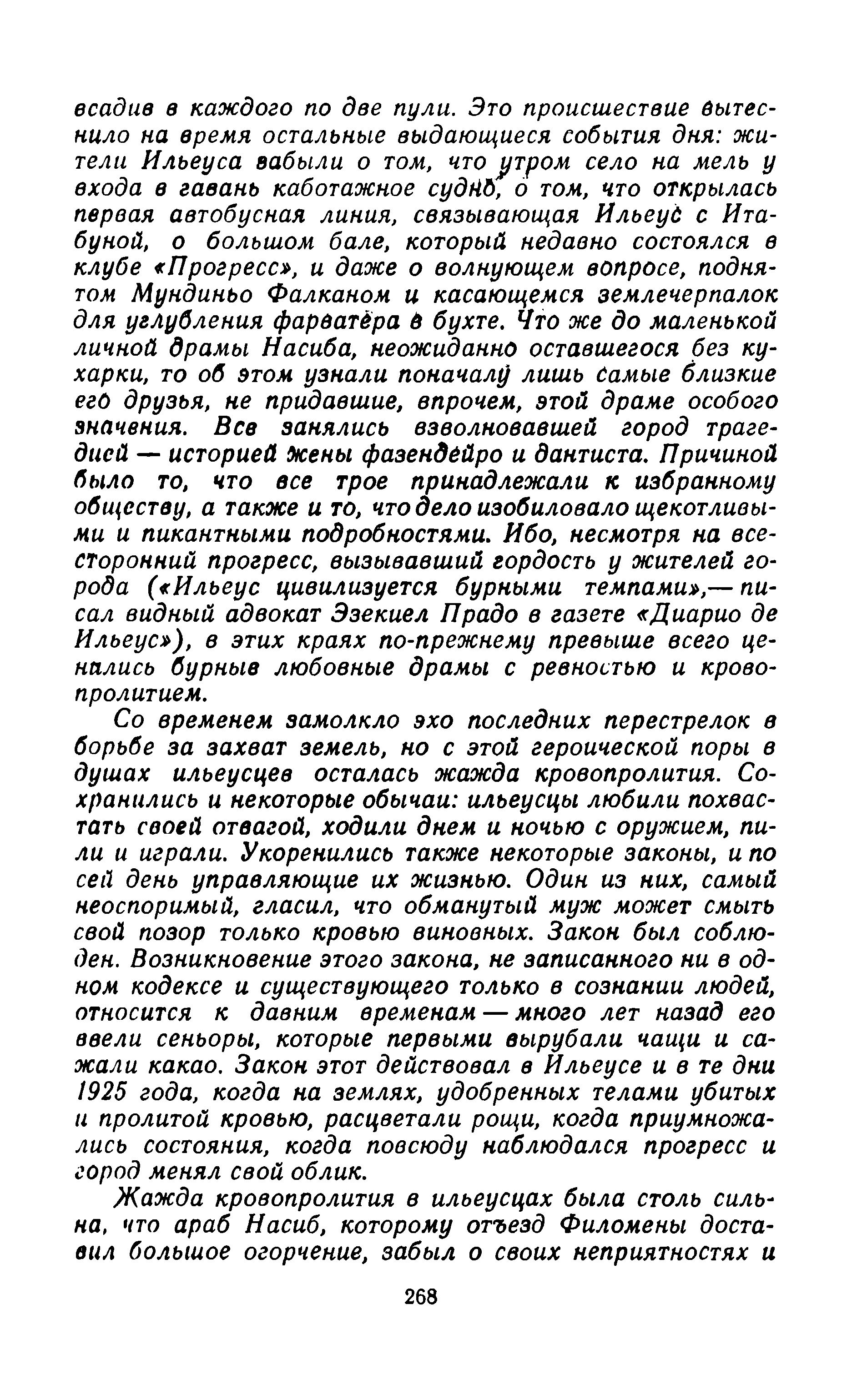 всадив в каждого по две пули. Это происшествие вытеснило на время остальные выдающиеся события дня: жители Ильеуса забыли о том, что утром село на мель у входа в гавань каботажное судно, о том, что открылась первая автобусная линия, связывающая Ильеус с Итабуной, о большом бале, который недавно состоялся в клубе «Прогресс», и даже о волнующем вопросе, поднятом Мундиньо Фалканом и касающемся землечерпалок для углубления фарватера в бухте. Что же до маленькой личной драмы Насиба, неожиданно оставшегося без кухарки, то об этом узнали поначалу лишь самые близкие его друзья, не придавшие, впрочем, этой драме особого значения. Все занялись взволновавшей город трагедией — историей жены фазендейро и дантиста. Причиной было то, что все трое принадлежали к избранному обществу, а также и то, что дело изобиловало щекотливыми и пикантными подробностями. Ибо, несмотря на всесторонний прогресс, вызывавший гордость у жителей города («Ильеус цивилизуется бурными темпами»,— писал видный адвокат Эзекиел Прадо в газете «Диарио де Ильеус»), в этих краях по-прежнему превыше всего ценились бурные любовные драмы с ревностью и кровопролитием.

Со временем замолкло эхо последних перестрелок в борьбе за захват земель, но с этой героической поры в душах ильеусцев осталась жажда кровопролития. Сохранились и некоторые обычаи: ильеусцы любили похвастать своей отвагой, ходили днем и ночью с оружием, пили и играли. Укоренились также некоторые законы, и по сей день управляющие их жизнью. Один из них, самый неоспоримый, гласил, что обманутый муж может смыть свой позор только кровью виновных. Закон был соблюден. Возникновение этого закона, не записанного ни в одном кодексе и существующего только в сознании людей, относится к давним временам — много лет назад его ввели сеньоры, которые первыми вырубали чащи и сажали какао. Закон этот действовал в Ильеусе и в те дни 1925 года, когда на землях, удобренных телами убитых и пролитой кровью, расцветали рощи, когда приумножались состояния, когда повсюду наблюдался прогресс и город менял свой облик.

Жажда кровопролития в ильеусцах была столь сильна, что араб Насиб, которому отъезд Филомены доставил большое огорчение, забыл о своих неприятностях и

268